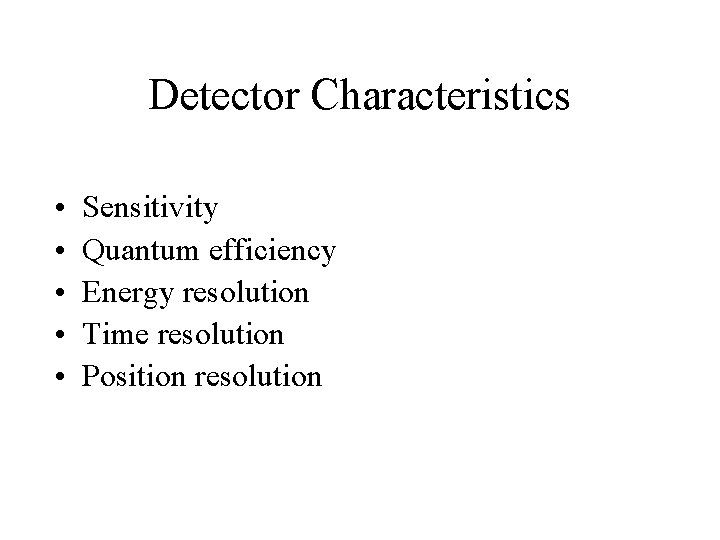 Detector Characteristics

• Sensitivity
• Quantum efficiency
• Energy resolution
• Time resolution
• Position resolution